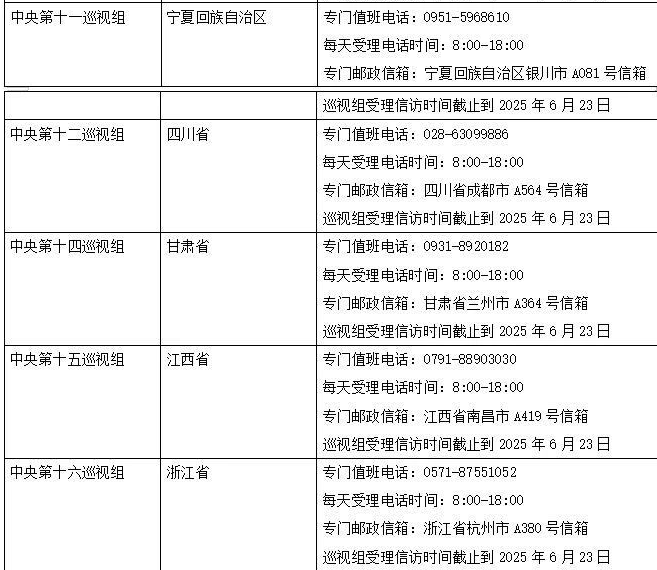 | 中央第十一巡视组 | 宁夏回族自治区 | 专门值班电话：0951-5968610 每天受理电话时间：8:00-18:00 专门邮政信箱：宁夏回族自治区银川市A081号信箱 |
|---|---|---|
|  |  | 巡视组受理信访时间截止到2025年6月23日 |
| 中央第十二巡视组 | 四川省 | 专门值班电话：028-63099886 每天受理电话时间：8:00-18:00 专门邮政信箱：四川省成都市A564号信箱 巡视组受理信访时间截止到2025年6月23日 |
| 中央第十四巡视组 | 甘肃省 | 专门值班电话：0931-8920182 每天受理电话时间：8:00-18:00 专门邮政信箱：甘肃省兰州市A364号信箱 巡视组受理信访时间截止到2025年6月23日 |
| 中央第十五巡视组 | 江西省 | 专门值班电话：0791-88903030 每天受理电话时间：8:00-18:00 专门邮政信箱：江西省南昌市A419号信箱 巡视组受理信访时间截止到2025年6月23日 |
| 中央第十六巡视组 | 浙江省 | 专门值班电话：0571-87551052 每天受理电话时间：8:00-18:00 专门邮政信箱：浙江省杭州市A380号信箱 巡视组受理信访时间截止到2025年6月23日 |